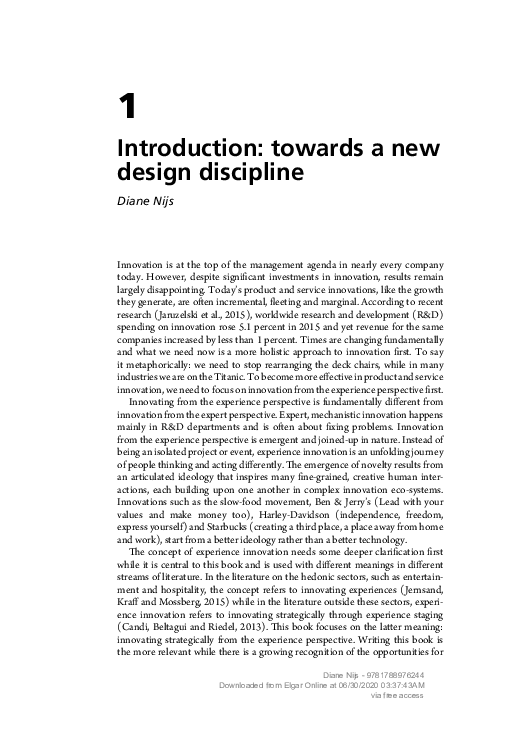 1

Introduction: towards a new design discipline

Diane Nijs

Innovation is at the top of the management agenda in nearly every company today. However, despite significant investments in innovation, results remain largely disappointing. Today's product and service innovations, like the growth they generate, are often incremental, fleeting and marginal. According to recent research (Jaruzelski et al., 2015), worldwide research and development (R&D) spending on innovation rose 5.1 percent in 2015 and yet revenue for the same companies increased by less than 1 percent. Times are changing fundamentally and what we need now is a more holistic approach to innovation first. To say it metaphorically: we need to stop rearranging the deck chairs, while in many industries we are on the Titanic. To become more effective in product and service innovation, we need to focus on innovation from the experience perspective first.

Innovating from the experience perspective is fundamentally different from innovation from the expert perspective. Expert, mechanistic innovation happens mainly in R&D departments and is often about fixing problems. Innovation from the experience perspective is emergent and joined-up in nature. Instead of being an isolated project or event, experience innovation is an unfolding journey of people thinking and acting differently. The emergence of novelty results from an articulated ideology that inspires many fine-grained, creative human interactions, each building upon one another in complex innovation eco-systems. Innovations such as the slow-food movement, Ben & Jerry's (Lead with your values and make money too), Harley-Davidson (independence, freedom, express yourself) and Starbucks (creating a third place, a place away from home and work), start from a better ideology rather than a better technology.

The concept of experience innovation needs some deeper clarification first while it is central to this book and is used with different meanings in different streams of literature. In the literature on the hedonic sectors, such as entertainment and hospitality, the concept refers to innovating experiences (Jernsand, Kraff and Mossberg, 2015) while in the literature outside these sectors, experience innovation refers to innovating strategically through experience staging (Candi, Beltagui and Riedel, 2013). This book focuses on the latter meaning: innovating strategically from the experience perspective. Writing this book is the more relevant while there is a growing recognition of the opportunities for

Diane Nijs - 9781788976244
Downloaded from Elgar Online at 06/30/2020 03:37:43AM
via free access